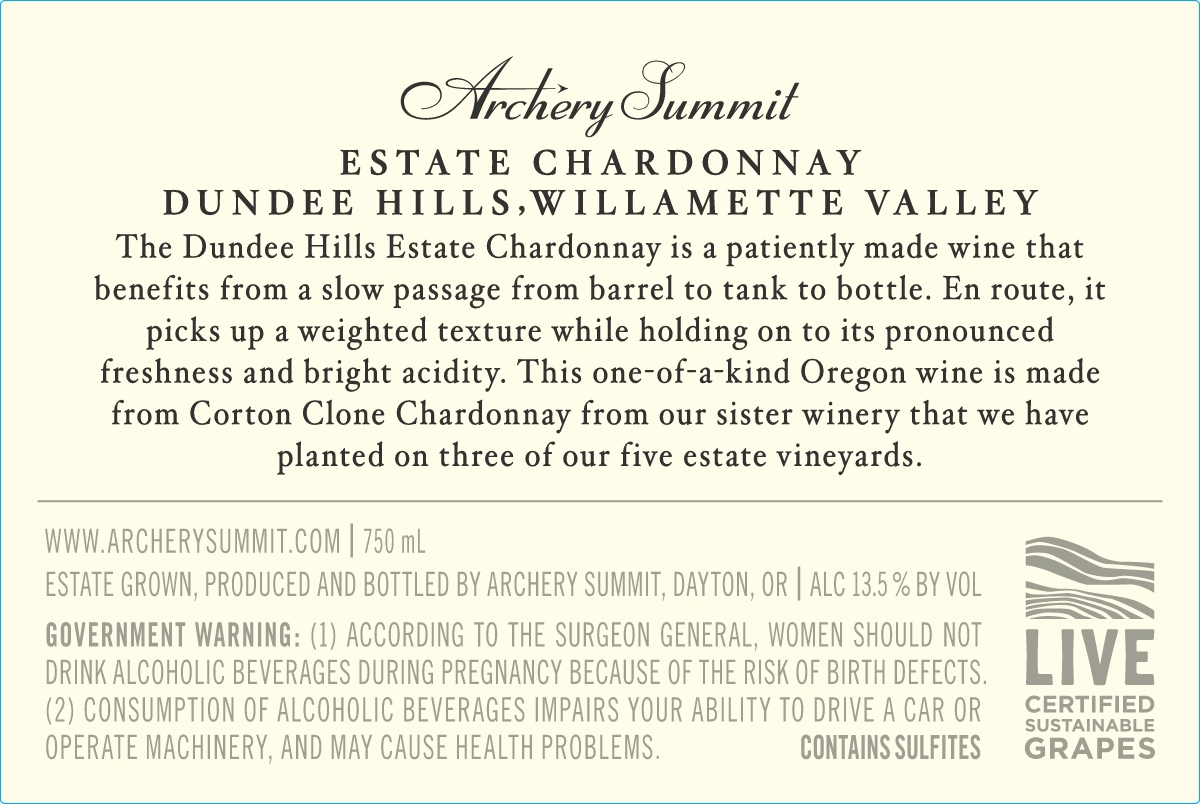 Archery Summit

ESTATE CHARDONNAY
DUNDEE HILLS,WILLAMETTE VALLEY

The Dundee Hills Estate Chardonnay is a patiently made wine that benefits from a slow passage from barrel to tank to bottle. En route, it picks up a weighted texture while holding on to its pronounced freshness and bright acidity. This one-of-a-kind Oregon wine is made from Corton Clone Chardonnay from our sister winery that we have planted on three of our five estate vineyards.

WWW.ARCHERYSUMMIT.COM | 750 mL

ESTATE GROWN, PRODUCED AND BOTTLED BY ARCHERY SUMMIT, DAYTON, OR | ALC 13.5 % BY VOL

GOVERNMENT WARNING: (1) ACCORDING TO THE SURGEON GENERAL, WOMEN SHOULD NOT DRINK ALCOHOLIC BEVERAGES DURING PREGNANCY BECAUSE OF THE RISK OF BIRTH DEFECTS. (2) CONSUMPTION OF ALCOHOLIC BEVERAGES IMPAIRS YOUR ABILITY TO DRIVE A CAR OR OPERATE MACHINERY, AND MAY CAUSE HEALTH PROBLEMS. CONTAINS SULFITES

LIVE
CERTIFIED
SUSTAINABLE
GRAPES